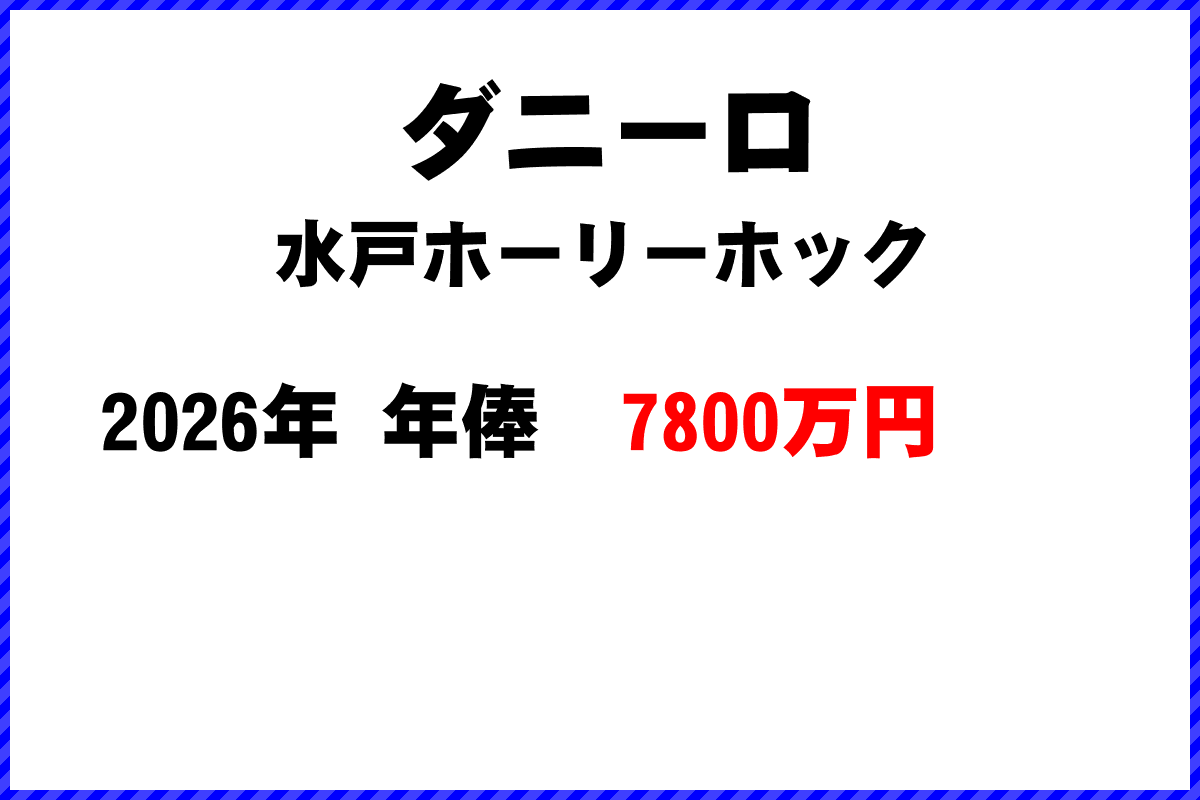 ダニーロ

水戸ホーリーホック

2026年　年俸　7800万円